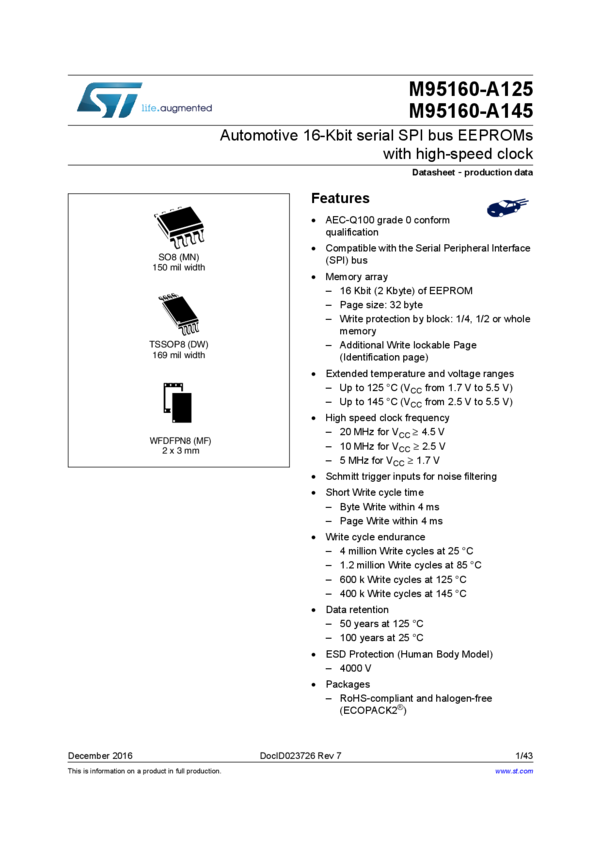 life.augmented

M95160-A125
M95160-A145

Automotive 16-Kbit serial SPI bus EEPROMs with high-speed clock

Datasheet - production data

SO8 (MN)
150 mil width

TSSOP8 (DW)
169 mil width

WFDFPN8 (MF)
2 x 3 mm

Features

• AEC-Q100 grade 0 conform qualification
• Compatible with the Serial Peripheral Interface (SPI) bus
• Memory array
- 16 Kbit (2 Kbyte) of EEPROM
- Page size: 32 byte
- Write protection by block: 1/4, 1/2 or whole memory
- Additional Write lockable Page (Identification page)
• Extended temperature and voltage ranges
- Up to 125 °C ($V_{CC}$ from 1.7 V to 5.5 V)
- Up to 145 °C ($V_{CC}$ from 2.5 V to 5.5 V)
• High speed clock frequency
- 20 MHz for $V_{CC} \geq 4.5$ V
- 10 MHz for $V_{CC} \geq 2.5$ V
- 5 MHz for $V_{CC} \geq 1.7$ V
• Schmitt trigger inputs for noise filtering
• Short Write cycle time
- Byte Write within 4 ms
- Page Write within 4 ms
• Write cycle endurance
- 4 million Write cycles at 25 °C
- 1.2 million Write cycles at 85 °C
- 600 k Write cycles at 125 °C
- 400 k Write cycles at 145 °C
• Data retention
- 50 years at 125 °C
- 100 years at 25 °C
• ESD Protection (Human Body Model)
- 4000 V
• Packages
- RoHS-compliant and halogen-free (ECOPACK2®)

December 2016 DocID023726 Rev 7 1/43

This is information on a product in full production. www.st.com